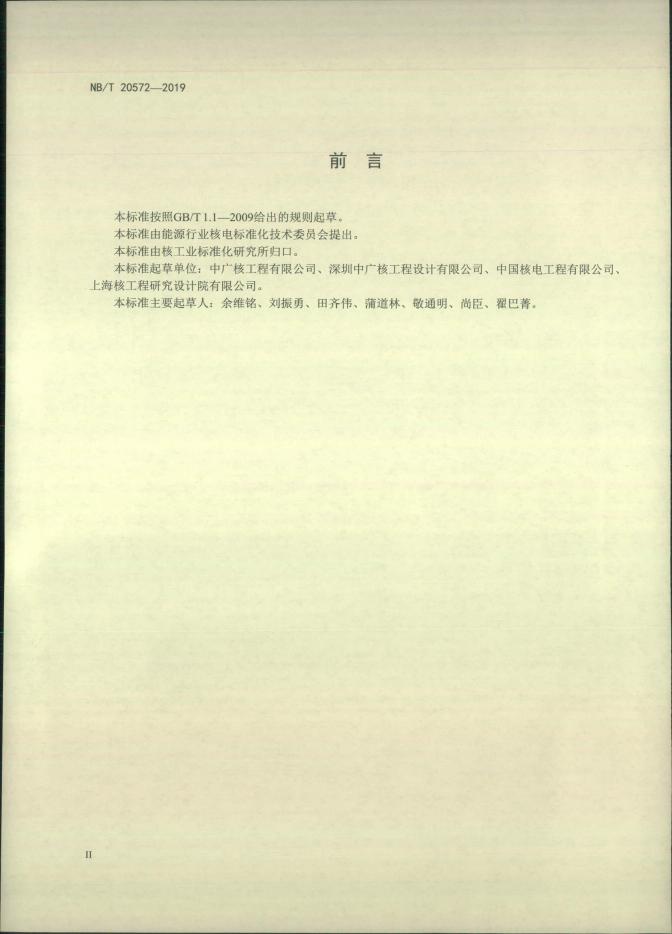 NB/T 20572—2019

前　言

本标准按照GB/T 1.1—2009给出的规则起草。

本标准由能源行业核电标准化技术委员会提出。

本标准由核工业标准化研究所归口。

本标准起草单位：中广核工程有限公司、深圳中广核工程设计有限公司、中国核电工程有限公司、上海核工程研究设计院有限公司。

本标准主要起草人：余维铭、刘振勇、田齐伟、蒲道林、敬通明、尚臣、翟巴菁。

II